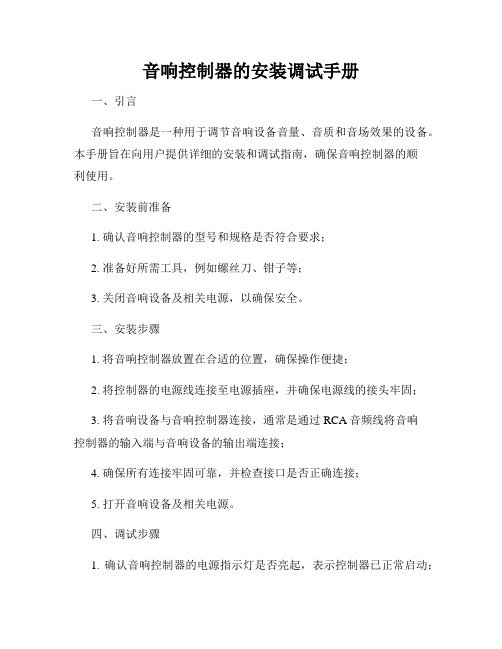 音响控制器的安装调试手册

一、引言

音响控制器是一种用于调节音响设备音量、音质和音场效果的设备。本手册旨在向用户提供详细的安装和调试指南，确保音响控制器的顺利使用。

二、安装前准备

1. 确认音响控制器的型号和规格是否符合要求；

2. 准备好所需工具，例如螺丝刀、钳子等；

3. 关闭音响设备及相关电源，以确保安全。

三、安装步骤

1. 将音响控制器放置在合适的位置，确保操作便捷；

2. 将控制器的电源线连接至电源插座，并确保电源线的接头牢固；

3. 将音响设备与音响控制器连接，通常是通过 RCA 音频线将音响控制器的输入端与音响设备的输出端连接；

4. 确保所有连接牢固可靠，并检查接口是否正确连接；

5. 打开音响设备及相关电源。

四、调试步骤

1. 确认音响控制器的电源指示灯是否亮起，表示控制器已正常启动；